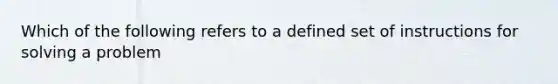 Which of the following refers to a defined set of instructions for solving a problem